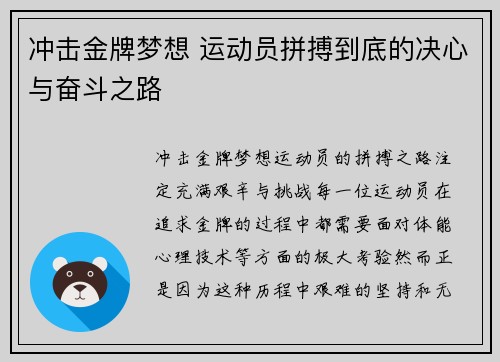 冲击金牌梦想 运动员拼搏到底的决心与奋斗之路

冲击金牌梦想运动员的拼搏之路注定充满艰辛与挑战每一位运动员在追求金牌的过程中都需要面对体能心理技术等方面的极大考验然而正是因为这种历程中艰难的坚持和无